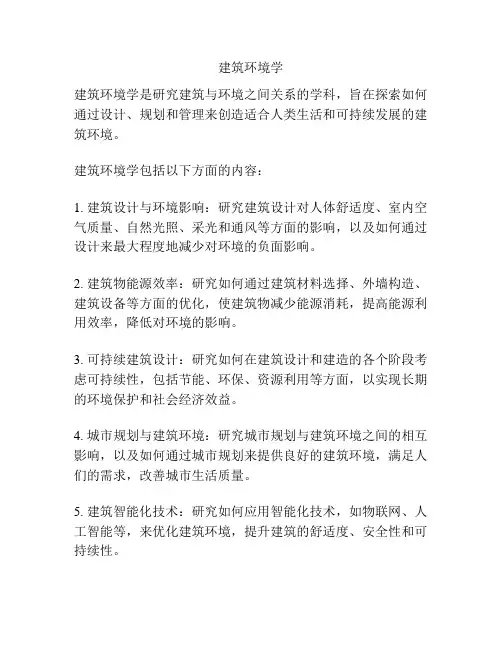 建筑环境学

建筑环境学是研究建筑与环境之间关系的学科，旨在探索如何通过设计、规划和管理来创造适合人类生活和可持续发展的建筑环境。

建筑环境学包括以下方面的内容：

1. 建筑设计与环境影响：研究建筑设计对人体舒适度、室内空气质量、自然光照、采光和通风等方面的影响，以及如何通过设计来最大程度地减少对环境的负面影响。

2. 建筑物能源效率：研究如何通过建筑材料选择、外墙构造、建筑设备等方面的优化，使建筑物减少能源消耗，提高能源利用效率，降低对环境的影响。

3. 可持续建筑设计：研究如何在建筑设计和建造的各个阶段考虑可持续性，包括节能、环保、资源利用等方面，以实现长期的环境保护和社会经济效益。

4. 城市规划与建筑环境：研究城市规划与建筑环境之间的相互影响，以及如何通过城市规划来提供良好的建筑环境，满足人们的需求，改善城市生活质量。

5. 建筑智能化技术：研究如何应用智能化技术，如物联网、人工智能等，来优化建筑环境，提升建筑的舒适度、安全性和可持续性。